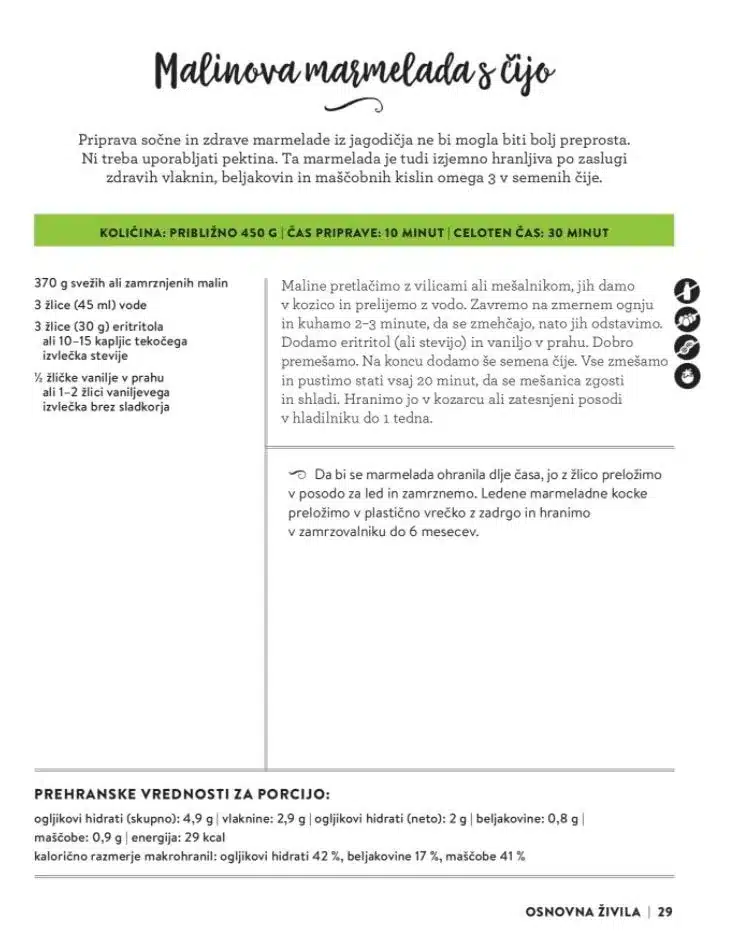 Malinova marmelada s čijo

Priprava sočne in zdrave marmelade iz jagodičja ne bi mogla biti bolj preprosta. Ni treba uporabljati pektina. Ta marmelada je tudi izjemno hranljiva po zaslugi zdravih vlaknin, beljakovin in maščobnih kislin omega 3 v semenih čije.

KOLIČINA: PRIBLIŽNO 450 G | ČAS PRIPRAVE: 10 MINUT | CELOTEN ČAS: 30 MINUT

370 g svežih ali zamrznjenih malin
3 žlice (45 ml) vode
3 žlice (30 g) eritritola ali 10–15 kapljic tekočega izvlečka stevije
½ žličke vanilje v prahu ali 1–2 žlici vaniljevega izvlečka brez sladkorja

Maline pretlačimo z vilicami ali mešalnikom, jih damo v kozico in prelijemo z vodo. Zavremo na zmernem ognju in kuhamo 2–3 minute, da se zmehčajo, nato jih odstavimo. Dodamo eritritol (ali stevijo) in vaniljo v prahu. Dobro premešamo. Na koncu dodamo še semena čije. Vse zmešamo in pustimo stati vsaj 20 minut, da se mešanica zgosti in shladi. Hranimo jo v kozarcu ali zatesnjeni posodi v hladilniku do 1 tedna.

Da bi se marmelada ohranila dlje časa, jo z žlico preložimo v posodo za led in zamrznemo. Ledene marmeladne kocke preložimo v plastično vrečko z zadrgo in hranimo v zamrzovalniku do 6 mesecev.

PREHRANSKE VREDNOSTI ZA PORCIJO:
ogljikovi hidrati (skupno): 4,9 g | vlaknine: 2,9 g | ogljikovi hidrati (neto): 2 g | beljakovine: 0,8 g | maščobe: 0,9 g | energija: 29 kcal
kalorično razmerje makrohranil: ogljikovi hidrati 42 %, beljakovine 17 %, maščobe 41 %

OSNOVNA ŽIVILA | 29